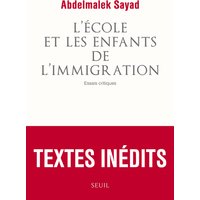 Abdelmalek Sayad

L'ÉCOLE ET LES ENFANTS DE L'IMMIGRATION

Essais critiques

TEXTES INÉDITS

SEUIL